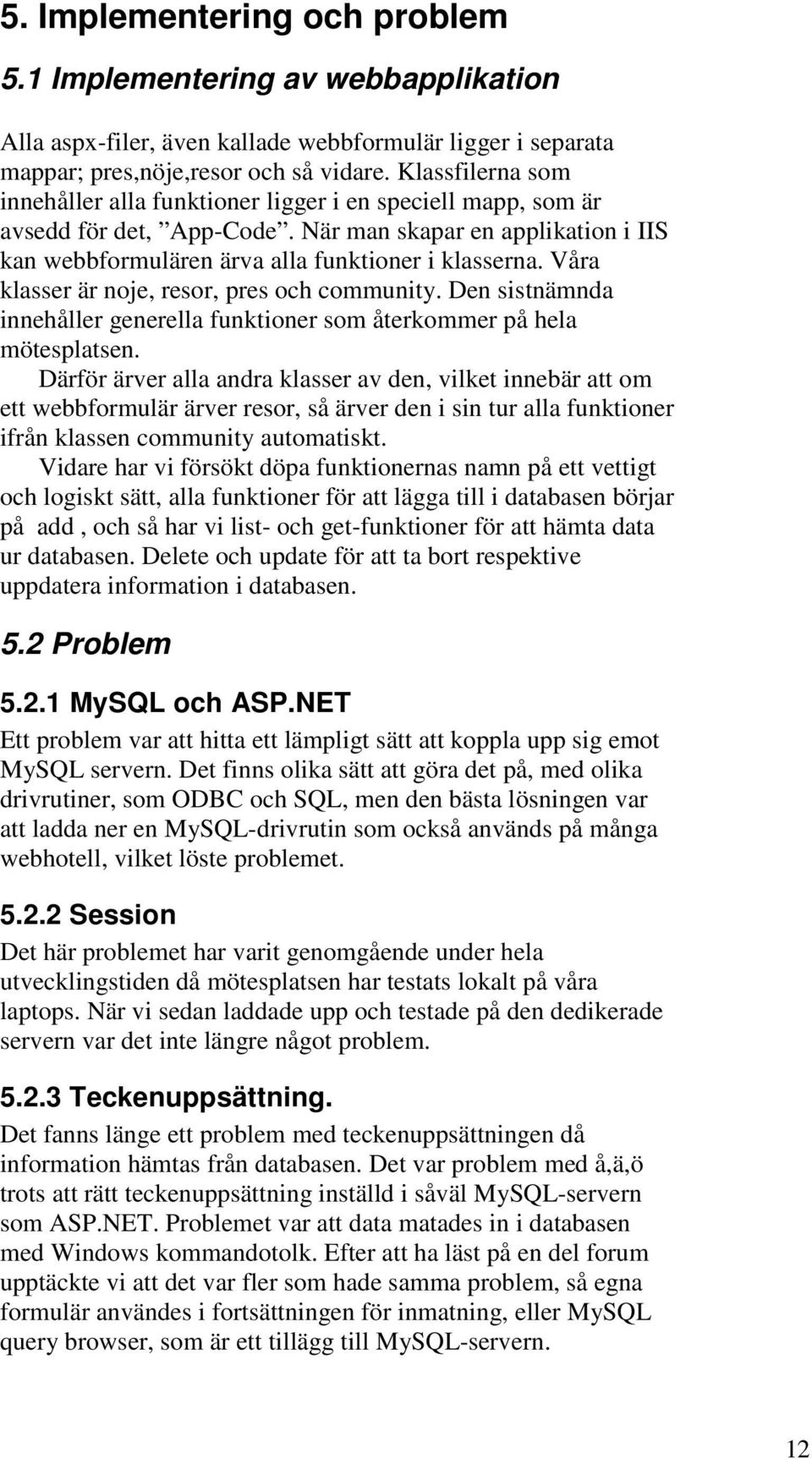 5. Implementering och problem

5.1 Implementering av webbapplikation

Alla aspx-filer, även kallade webbformulär ligger i separata mappar; pres,nöje,resor och så vidare. Klassfilerna som innehåller alla funktioner ligger i en speciell mapp, som är avsedd för det, ”App-Code”. När man skapar en applikation i IIS kan webbformulären ärva alla funktioner i klasserna. Våra klasser är noje, resor, pres och community. Den sistnämnda innehåller generella funktioner som återkommer på hela mötesplatsen.

Därför ärver alla andra klasser av den, vilket innebär att om ett webbformulär ärver resor, så ärver den i sin tur alla funktioner ifrån klassen community automatiskt.

Vidare har vi försökt döpa funktionernas namn på ett vettigt och logiskt sätt, alla funktioner för att lägga till i databasen börjar på add , och så har vi list- och get-funktioner för att hämta data ur databasen. Delete och update för att ta bort respektive uppdatera information i databasen.

5.2 Problem

5.2.1 MySQL och ASP.NET

Ett problem var att hitta ett lämpligt sätt att koppla upp sig emot MySQL servern. Det finns olika sätt att göra det på, med olika drivrutiner, som ODBC och SQL, men den bästa lösningen var att ladda ner en MySQL-drivrutin som också används på många webhotell, vilket löste problemet.

5.2.2 Session

Det här problemet har varit genomgående under hela utvecklingstiden då mötesplatsen har testats lokalt på våra laptops. När vi sedan laddade upp och testade på den dedikerade servern var det inte längre något problem.

5.2.3 Teckenuppsättning.

Det fanns länge ett problem med teckenuppsättningen då information hämtas från databasen. Det var problem med å,ä,ö trots att rätt teckenuppsättning inställd i såväl MySQL-servern som ASP.NET. Problemet var att data matades in i databasen med Windows kommandotolk. Efter att ha läst på en del forum upptäckte vi att det var fler som hade samma problem, så egna formulär användes i fortsättningen för inmatning, eller MySQL query browser, som är ett tillägg till MySQL-servern.

12